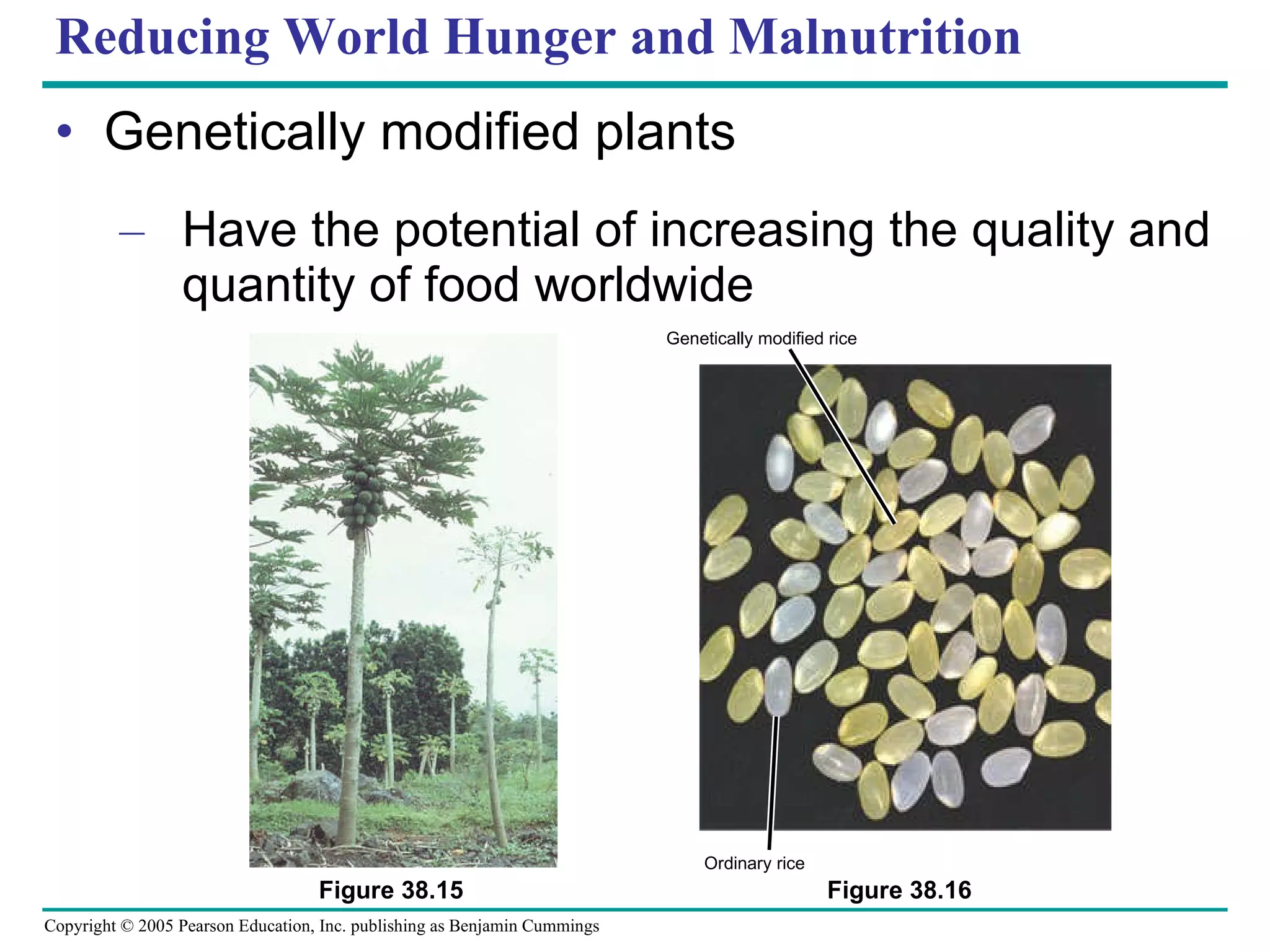 Reducing World Hunger and Malnutrition

• Genetically modified plants

– Have the potential of increasing the quality and quantity of food worldwide

Genetically modified rice

Ordinary rice

Figure 38.15

Figure 38.16

Copyright © 2005 Pearson Education, Inc. publishing as Benjamin Cummings